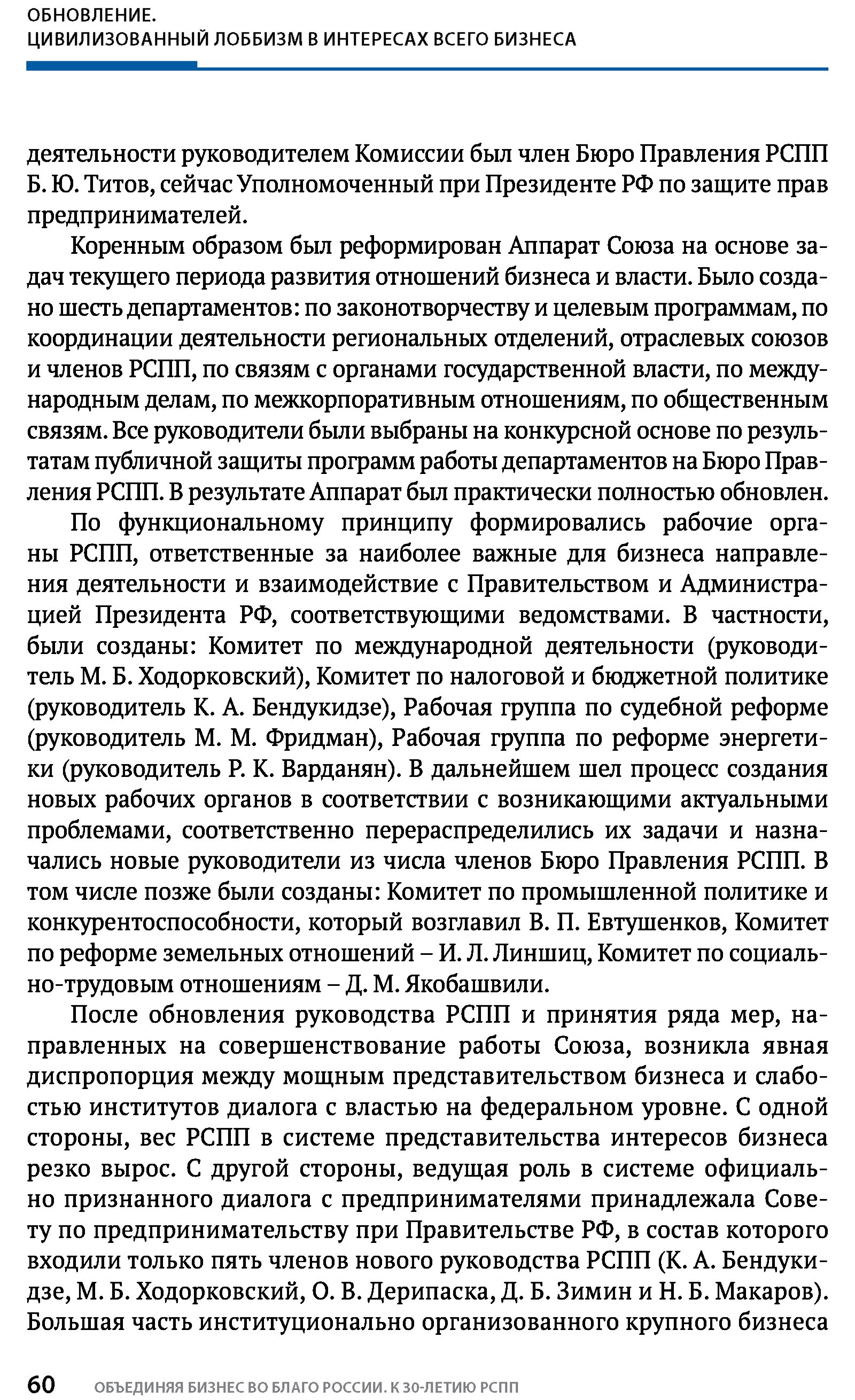 ОБНОВЛЕНИЕ.
ЦИВИЛИЗОВАННЫЙ ЛОББИЗМ В ИНТЕРЕСАХ ВСЕГО БИЗНЕСА

деятельности руководителем Комиссии был член Бюро Правления РСПП Б. Ю. Титов, сейчас Уполномоченный при Президенте РФ по защите прав предпринимателей.

Коренным образом был реформирован Аппарат Союза на основе задач текущего периода развития отношений бизнеса и власти. Было создано шесть департаментов: по законотворчеству и целевым программам, по координации деятельности региональных отделений, отраслевых союзов и членов РСПП, по связям с органами государственной власти, по международным делам, по межкорпоративным отношениям, по общественным связям. Все руководители были выбраны на конкурсной основе по результатам публичной защиты программ работы департаментов на Бюро Правления РСПП. В результате Аппарат был практически полностью обновлен.

По функциональному принципу формировались рабочие органы РСПП, ответственные за наиболее важные для бизнеса направления деятельности и взаимодействие с Правительством и Администрацией Президента РФ, соответствующими ведомствами. В частности, были созданы: Комитет по международной деятельности (руководитель М. Б. Ходорковский), Комитет по налоговой и бюджетной политике (руководитель К. А. Бендукидзе), Рабочая группа по судебной реформе (руководитель М. М. Фридман), Рабочая группа по реформе энергетики (руководитель Р. К. Варданян). В дальнейшем шел процесс создания новых рабочих органов в соответствии с возникающими актуальными проблемами, соответственно перераспределились их задачи и назначались новые руководители из числа членов Бюро Правления РСПП. В том числе позже были созданы: Комитет по промышленной политике и конкурентоспособности, который возглавил В. П. Евтушенков, Комитет по реформе земельных отношений – И. Л. Линшиц, Комитет по социально-трудовым отношениям – Д. М. Якобашвили.

После обновления руководства РСПП и принятия ряда мер, направленных на совершенствование работы Союза, возникла явная диспропорция между мощным представительством бизнеса и слабостью институтов диалога с властью на федеральном уровне. С одной стороны, вес РСПП в системе представительства интересов бизнеса резко вырос. С другой стороны, ведущая роль в системе официально признанного диалога с предпринимателями принадлежала Совету по предпринимательству при Правительстве РФ, в состав которого входили только пять членов нового руководства РСПП (К. А. Бендукидзе, М. Б. Ходорковский, О. В. Дерипаска, Д. Б. Зимин и Н. Б. Макаров). Большая часть институционально организованного крупного бизнеса

60 ОБЪЕДИНЯЯ БИЗНЕС ВО БЛАГО РОССИИ. К 30-ЛЕТИЮ РСПП